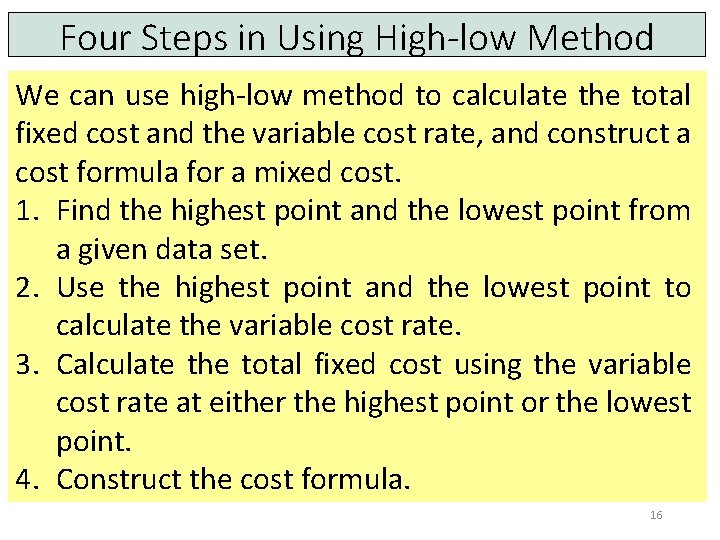 Four Steps in Using High-low Method

We can use high-low method to calculate the total fixed cost and the variable cost rate, and construct a cost formula for a mixed cost.

1. Find the highest point and the lowest point from a given data set.
2. Use the highest point and the lowest point to calculate the variable cost rate.
3. Calculate the total fixed cost using the variable cost rate at either the highest point or the lowest point.
4. Construct the cost formula.

16